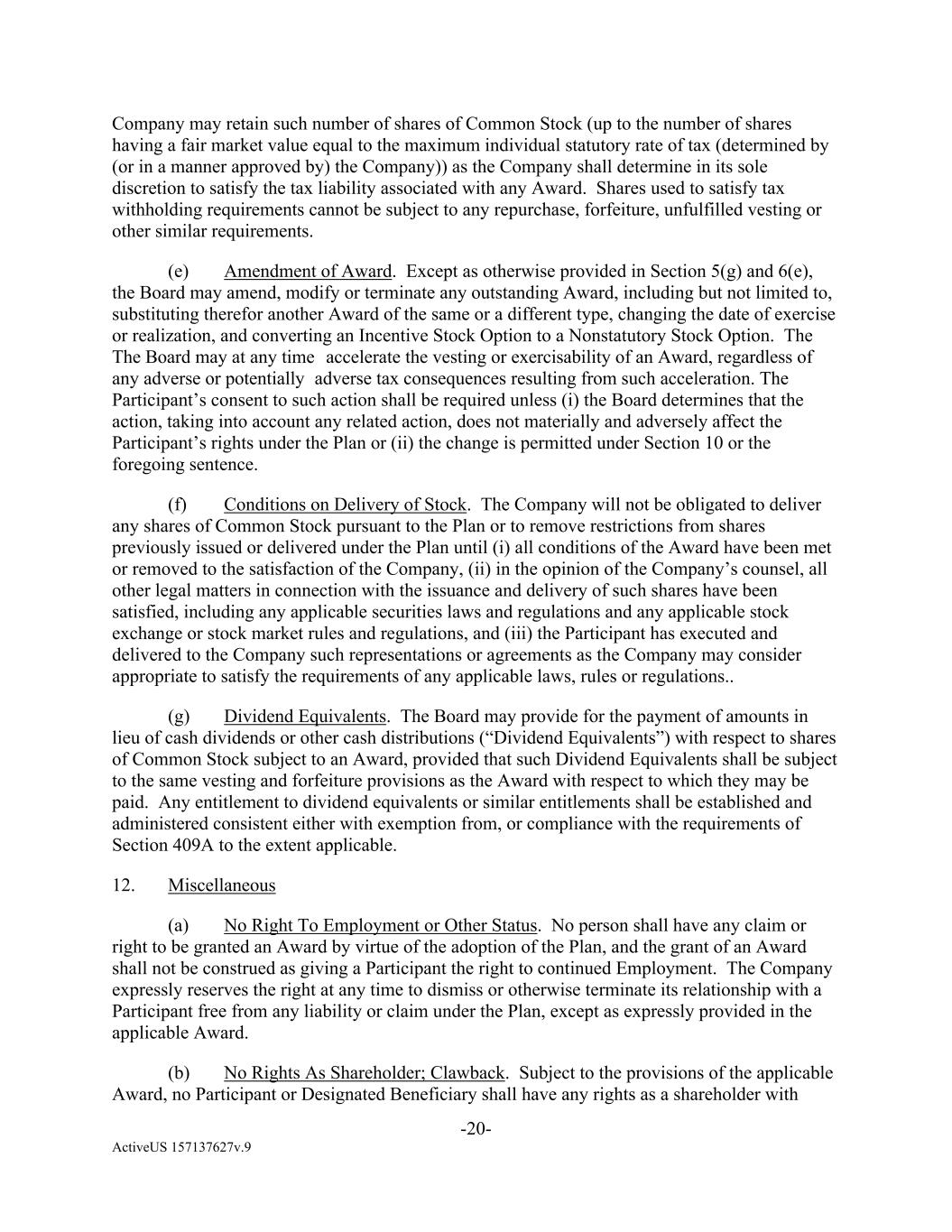 Company may retain such number of shares of Common Stock (up to the number of shares having a fair market value equal to the maximum individual statutory rate of tax (determined by (or in a manner approved by) the Company)) as the Company shall determine in its sole discretion to satisfy the tax liability associated with any Award. Shares used to satisfy tax withholding requirements cannot be subject to any repurchase, forfeiture, unfulfilled vesting or other similar requirements.

(e) Amendment of Award. Except as otherwise provided in Section 5(g) and 6(e), the Board may amend, modify or terminate any outstanding Award, including but not limited to, substituting therefor another Award of the same or a different type, changing the date of exercise or realization, and converting an Incentive Stock Option to a Nonstatutory Stock Option. The The Board may at any time accelerate the vesting or exercisability of an Award, regardless of any adverse or potentially adverse tax consequences resulting from such acceleration. The Participant's consent to such action shall be required unless (i) the Board determines that the action, taking into account any related action, does not materially and adversely affect the Participant's rights under the Plan or (ii) the change is permitted under Section 10 or the foregoing sentence.

(f) Conditions on Delivery of Stock. The Company will not be obligated to deliver any shares of Common Stock pursuant to the Plan or to remove restrictions from shares previously issued or delivered under the Plan until (i) all conditions of the Award have been met or removed to the satisfaction of the Company, (ii) in the opinion of the Company's counsel, all other legal matters in connection with the issuance and delivery of such shares have been satisfied, including any applicable securities laws and regulations and any applicable stock exchange or stock market rules and regulations, and (iii) the Participant has executed and delivered to the Company such representations or agreements as the Company may consider appropriate to satisfy the requirements of any applicable laws, rules or regulations..

(g) Dividend Equivalents. The Board may provide for the payment of amounts in lieu of cash dividends or other cash distributions ("Dividend Equivalents") with respect to shares of Common Stock subject to an Award, provided that such Dividend Equivalents shall be subject to the same vesting and forfeiture provisions as the Award with respect to which they may be paid. Any entitlement to dividend equivalents or similar entitlements shall be established and administered consistent either with exemption from, or compliance with the requirements of Section 409A to the extent applicable.

12. Miscellaneous

(a) No Right To Employment or Other Status. No person shall have any claim or right to be granted an Award by virtue of the adoption of the Plan, and the grant of an Award shall not be construed as giving a Participant the right to continued Employment. The Company expressly reserves the right at any time to dismiss or otherwise terminate its relationship with a Participant free from any liability or claim under the Plan, except as expressly provided in the applicable Award.

(b) No Rights As Shareholder; Clawback. Subject to the provisions of the applicable Award, no Participant or Designated Beneficiary shall have any rights as a shareholder with

-20-

ActiveUS 157137627v.9